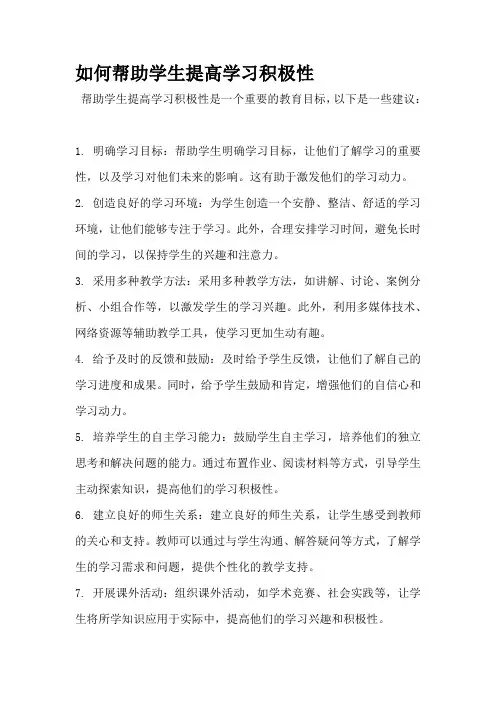 如何帮助学生提高学习积极性

帮助学生提高学习积极性是一个重要的教育目标，以下是一些建议：

1. 明确学习目标：帮助学生明确学习目标，让他们了解学习的重要性，以及学习对他们未来的影响。这有助于激发他们的学习动力。

2. 创造良好的学习环境：为学生创造一个安静、整洁、舒适的学习环境，让他们能够专注于学习。此外，合理安排学习时间，避免长时间的学习，以保持学生的兴趣和注意力。

3. 采用多种教学方法：采用多种教学方法，如讲解、讨论、案例分析、小组合作等，以激发学生的学习兴趣。此外，利用多媒体技术、网络资源等辅助教学工具，使学习更加生动有趣。

4. 给予及时的反馈和鼓励：及时给予学生反馈，让他们了解自己的学习进度和成果。同时，给予学生鼓励和肯定，增强他们的自信心和学习动力。

5. 培养学生的自主学习能力：鼓励学生自主学习，培养他们的独立思考和解决问题的能力。通过布置作业、阅读材料等方式，引导学生主动探索知识，提高他们的学习积极性。

6. 建立良好的师生关系：建立良好的师生关系，让学生感受到教师的关心和支持。教师可以通过与学生沟通、解答疑问等方式，了解学生的学习需求和问题，提供个性化的教学支持。

7. 开展课外活动：组织课外活动，如学术竞赛、社会实践等，让学生将所学知识应用于实际中，提高他们的学习兴趣和积极性。